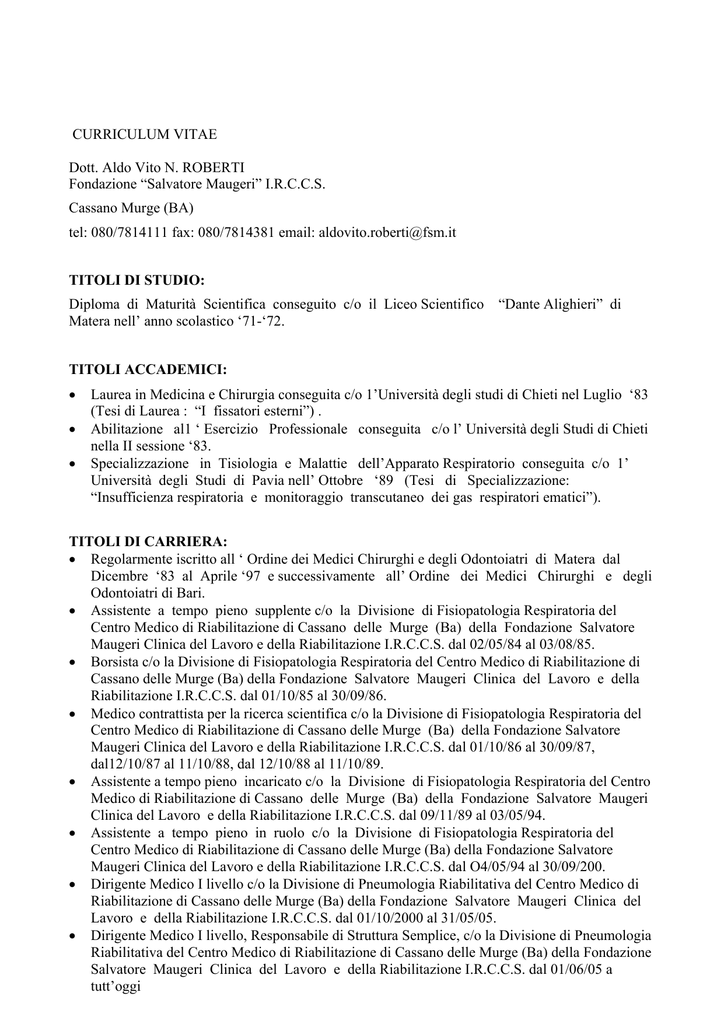 CURRICULUM VITAE

Dott. Aldo Vito N. ROBERTI
Fondazione “Salvatore Maugeri” I.R.C.C.S.

Cassano Murge (BA)

tel: 080/7814111 fax: 080/7814381 email: aldovito.roberti@fsm.it

TITOLI DI STUDIO:

Diploma di Maturità Scientifica conseguito c/o il Liceo Scientifico “Dante Alighieri” di Matera nell’ anno scolastico ‘71-‘72.

TITOLI ACCADEMICI:

• Laurea in Medicina e Chirurgia conseguita c/o 1’Università degli studi di Chieti nel Luglio ‘83 (Tesi di Laurea : “I fissatori esterni”) .
• Abilitazione al1 ‘ Esercizio Professionale conseguita c/o l’ Università degli Studi di Chieti nella II sessione ‘83.
• Specializzazione in Tisiologia e Malattie dell’Apparato Respiratorio conseguita c/o 1’ Università degli Studi di Pavia nell’ Ottobre ‘89 (Tesi di Specializzazione: “Insufficienza respiratoria e monitoraggio transcutaneo dei gas respiratori ematici”).

TITOLI DI CARRIERA:
• Regolarmente iscritto all ‘ Ordine dei Medici Chirurghi e degli Odontoiatri di Matera dal Dicembre ‘83 al Aprile ‘97 e successivamente all’ Ordine dei Medici Chirurghi e degli Odontoiatri di Bari.
• Assistente a tempo pieno supplente c/o la Divisione di Fisiopatologia Respiratoria del Centro Medico di Riabilitazione di Cassano delle Murge (Ba) della Fondazione Salvatore Maugeri Clinica del Lavoro e della Riabilitazione I.R.C.C.S. dal 02/05/84 al 03/08/85.
• Borsista c/o la Divisione di Fisiopatologia Respiratoria del Centro Medico di Riabilitazione di Cassano delle Murge (Ba) della Fondazione Salvatore Maugeri Clinica del Lavoro e della Riabilitazione I.R.C.C.S. dal 01/10/85 al 30/09/86.
• Medico contrattista per la ricerca scientifica c/o la Divisione di Fisiopatologia Respiratoria del Centro Medico di Riabilitazione di Cassano delle Murge (Ba) della Fondazione Salvatore Maugeri Clinica del Lavoro e della Riabilitazione I.R.C.C.S. dal 01/10/86 al 30/09/87, dal12/10/87 al 11/10/88, dal 12/10/88 al 11/10/89.
• Assistente a tempo pieno incaricato c/o la Divisione di Fisiopatologia Respiratoria del Centro Medico di Riabilitazione di Cassano delle Murge (Ba) della Fondazione Salvatore Maugeri Clinica del Lavoro e della Riabilitazione I.R.C.C.S. dal 09/11/89 al 03/05/94.
• Assistente a tempo pieno in ruolo c/o la Divisione di Fisiopatologia Respiratoria del Centro Medico di Riabilitazione di Cassano delle Murge (Ba) della Fondazione Salvatore Maugeri Clinica del Lavoro e della Riabilitazione I.R.C.C.S. dal O4/05/94 al 30/09/200.
• Dirigente Medico I livello c/o la Divisione di Pneumologia Riabilitativa del Centro Medico di Riabilitazione di Cassano delle Murge (Ba) della Fondazione Salvatore Maugeri Clinica del Lavoro e della Riabilitazione I.R.C.C.S. dal 01/10/2000 al 31/05/05.
• Dirigente Medico I livello, Responsabile di Struttura Semplice, c/o la Divisione di Pneumologia Riabilitativa del Centro Medico di Riabilitazione di Cassano delle Murge (Ba) della Fondazione Salvatore Maugeri Clinica del Lavoro e della Riabilitazione I.R.C.C.S. dal 01/06/05 a tutt’oggi